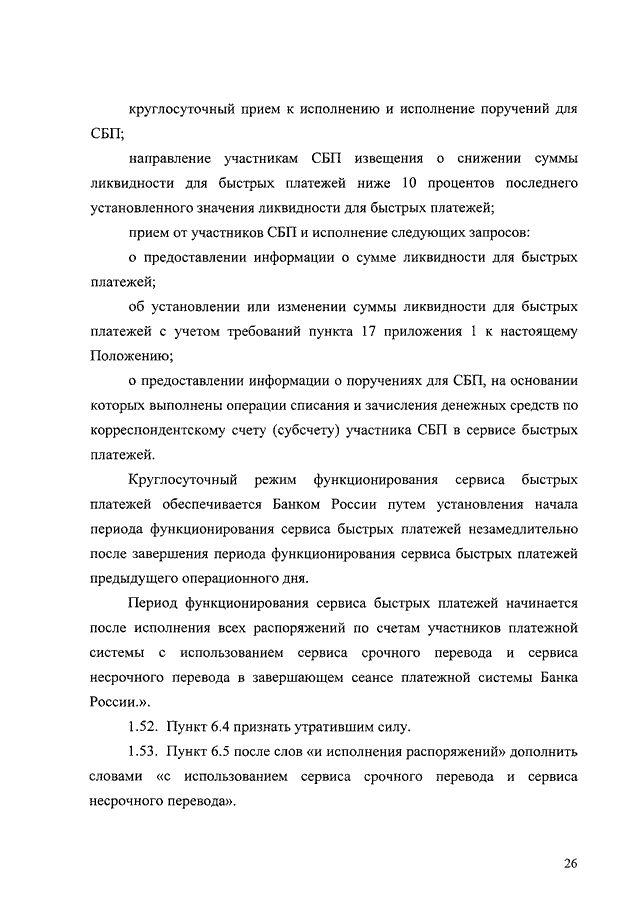 круглосуточный прием к исполнению и исполнение поручений для СБП;

направление участникам СБП извещения о снижении суммы ликвидности для быстрых платежей ниже 10 процентов последнего установленного значения ликвидности для быстрых платежей;

прием от участников СБП и исполнение следующих запросов:

о предоставлении информации о сумме ликвидности для быстрых платежей;

об установлении или изменении суммы ликвидности для быстрых платежей с учетом требований пункта 17 приложения 1 к настоящему Положению;

о предоставлении информации о поручениях для СБП, на основании которых выполнены операции списания и зачисления денежных средств по корреспондентскому счету (субсчету) участника СБП в сервисе быстрых платежей.

Круглосуточный режим функционирования сервиса быстрых платежей обеспечивается Банком России путем установления начала периода функционирования сервиса быстрых платежей незамедлительно после завершения периода функционирования сервиса быстрых платежей предыдущего операционного дня.

Период функционирования сервиса быстрых платежей начинается после исполнения всех распоряжений по счетам участников платежной системы с использованием сервиса срочного перевода и сервиса несрочного перевода в завершающем сеансе платежной системы Банка России.».

1.52. Пункт 6.4 признать утратившим силу.

1.53. Пункт 6.5 после слов «и исполнения распоряжений» дополнить словами «с использованием сервиса срочного перевода и сервиса несрочного перевода».

26